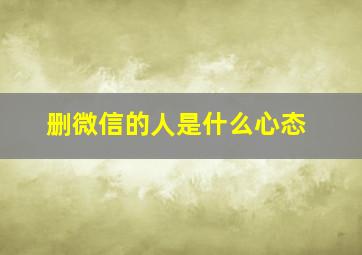 删微信的人是什么心态